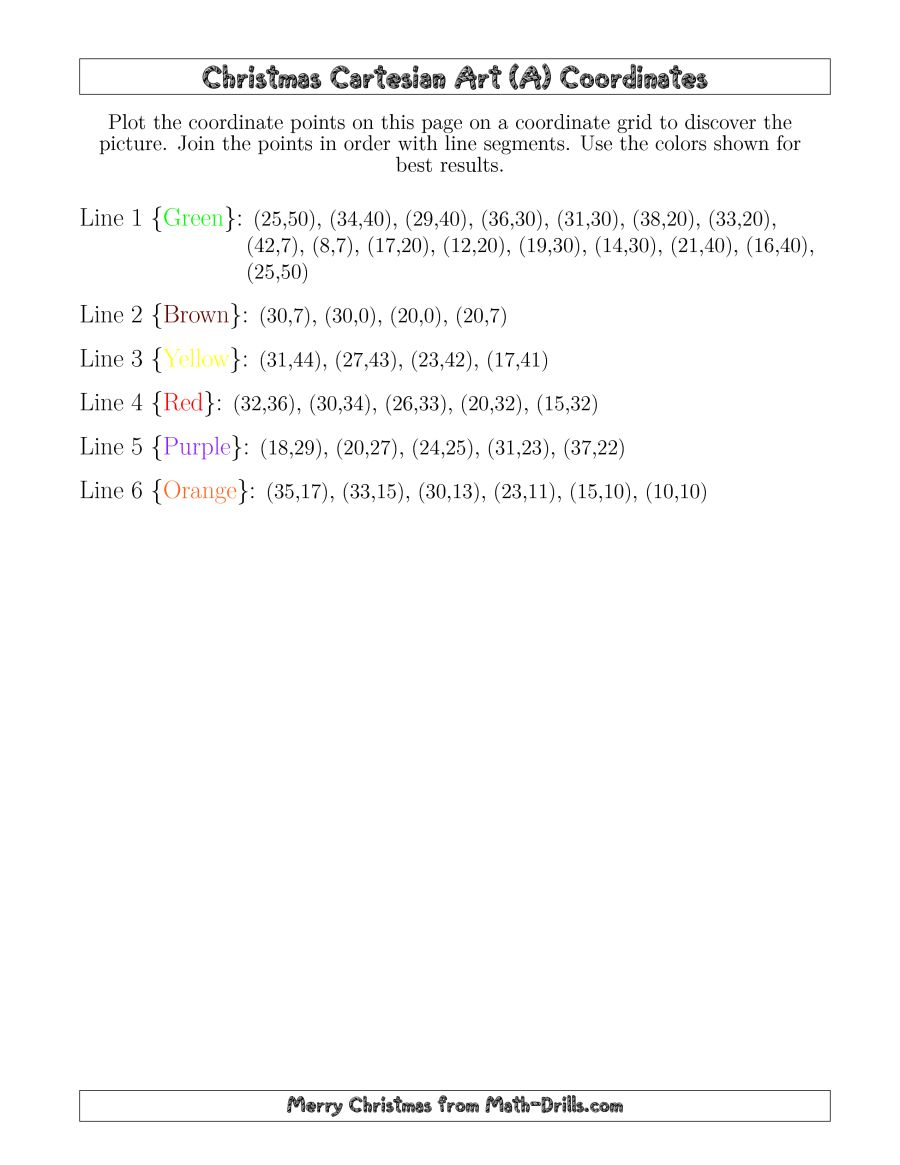 Christmas Cartesian Art (A) Coordinates

Plot the coordinate points on this page on a coordinate grid to discover the picture. Join the points in order with line segments. Use the colors shown for best results.

Line 1 {Green}: (25,50), (34,40), (29,40), (36,30), (31,30), (38,20), (33,20), (42,7), (8,7), (17,20), (12,20), (19,30), (14,30), (21,40), (16,40), (25,50)

Line 2 {Brown}: (30,7), (30,0), (20,0), (20,7)

Line 3 {Yellow}: (31,44), (27,43), (23,42), (17,41)

Line 4 {Red}: (32,36), (30,34), (26,33), (20,32), (15,32)

Line 5 {Purple}: (18,29), (20,27), (24,25), (31,23), (37,22)

Line 6 {Orange}: (35,17), (33,15), (30,13), (23,11), (15,10), (10,10)

Merry Christmas from Math-Drills.com